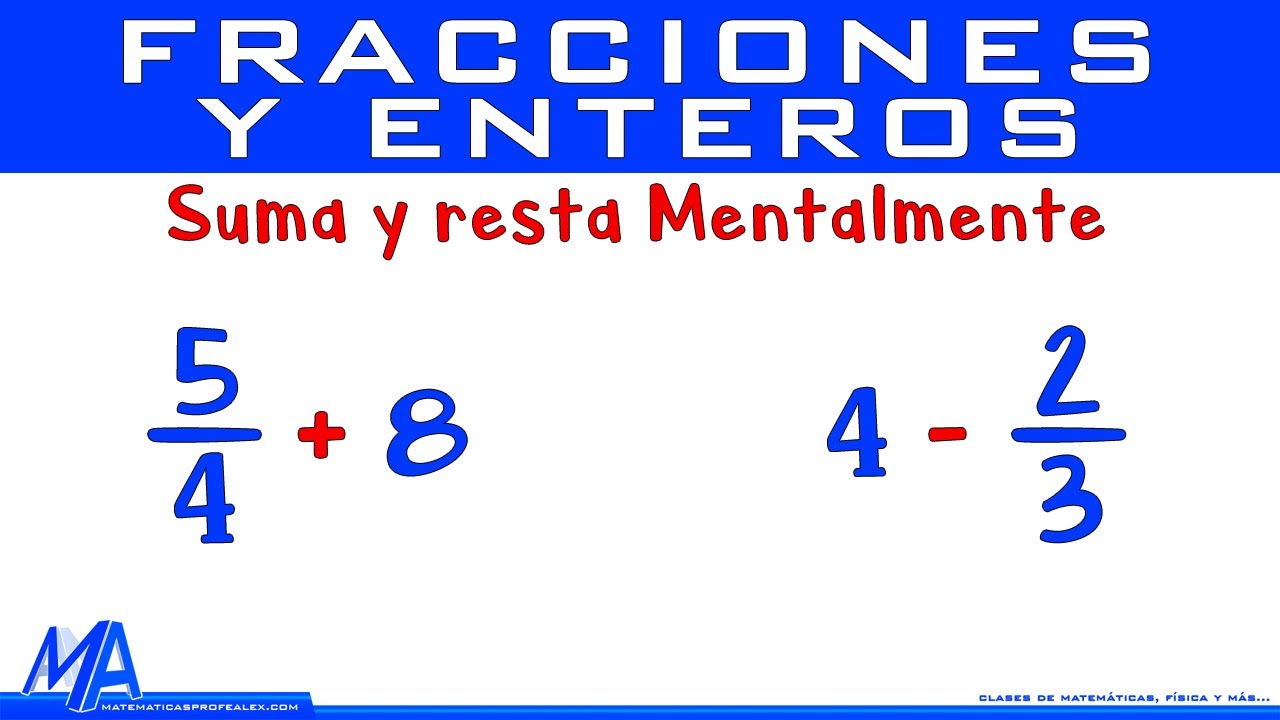 FRACCIONES
Y ENTEROS

Suma y resta Mentalmente

$\frac{5}{4} + 8$

$4 - \frac{2}{3}$

MA
MATEMATICASPROFEALEX.COM

CLASES DE MATEMÁTICAS, FÍSICA Y MÁS...